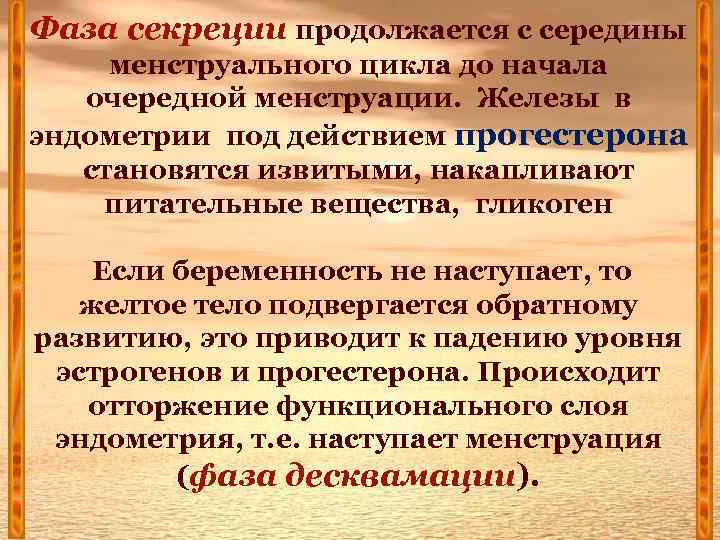 Фаза секреции продолжается с середины менструального цикла до начала очередной менструации. Железы в эндометрии под действием прогестерона становятся извитыми, накапливают питательные вещества, гликоген

Если беременность не наступает, то желтое тело подвергается обратному развитию, это приводит к падению уровня эстрогенов и прогестерона. Происходит отторжение функционального слоя эндометрия, т.е. наступает менструация (фаза десквамации).